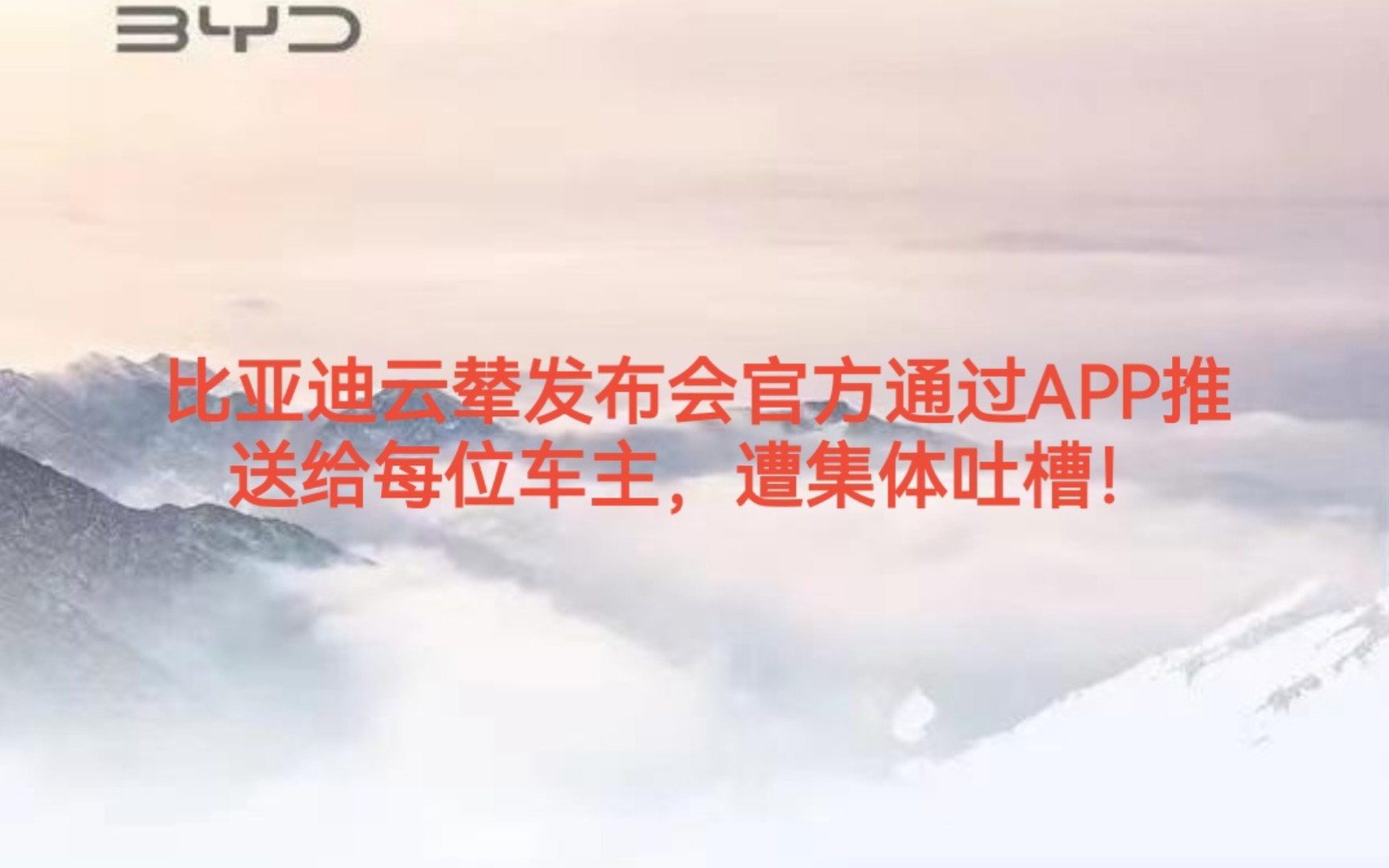 BYD

比亚迪云辇发布会官方通过APP推送给每位车主，遭集体吐槽！